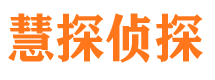 慧探侦探